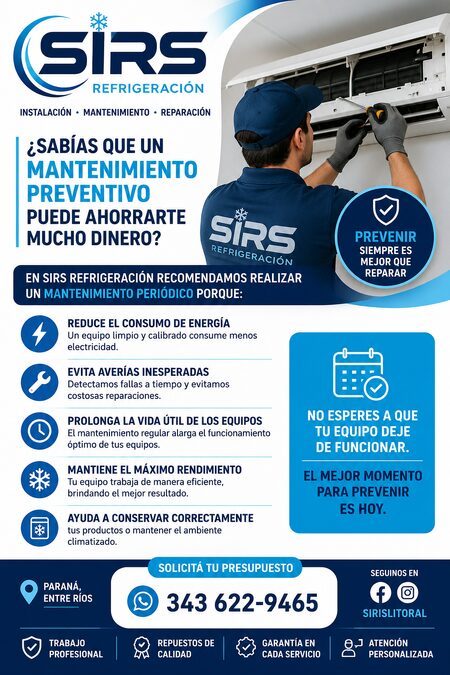 SIRS
REFRIGERACIÓN

INSTALACIÓN • MANTENIMIENTO • REPARACIÓN

¿SABÍAS QUE UN MANTENIMIENTO PREVENTIVO PUEDE AHORRARTE MUCHO DINERO?

SIRS
REFRIGERACIÓN

PREVENIR
SIEMPRE ES MEJOR QUE REPARAR

EN SIRS REFRIGERACIÓN RECOMENDAMOS REALIZAR UN MANTENIMIENTO PERIÓDICO PORQUE:

REDUCE EL CONSUMO DE ENERGÍA
Un equipo limpio y calibrado consume menos electricidad.

EVITA AVERÍAS INESPERADAS
Detectamos fallas a tiempo y evitamos costosas reparaciones.

PROLONGA LA VIDA ÚTIL DE LOS EQUIPOS
El mantenimiento regular alarga el funcionamiento óptimo de tus equipos.

MANTIENE EL MÁXIMO RENDIMIENTO
Tu equipo trabaja de manera eficiente, brindando el mejor resultado.

AYUDA A CONSERVAR CORRECTAMENTE
tus productos o mantener el ambiente climatizado.

NO ESPERES A QUE TU EQUIPO DEJE DE FUNCIONAR.

EL MEJOR MOMENTO PARA PREVENIR ES HOY.

PARANÁ, ENTRE RÍOS

SOLICITÁ TU PRESUPUESTO
343 622-9465

SEGUINOS EN
SIRISLITORAL

TRABAJO PROFESIONAL

REPUESTOS DE CALIDAD

GARANTÍA EN CADA SERVICIO

ATENCIÓN PERSONALIZADA